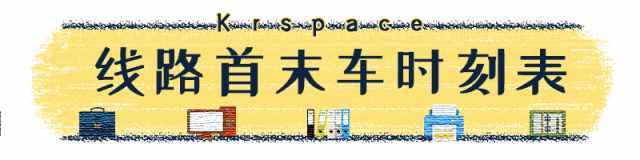 Krspace

线路首末车时刻表